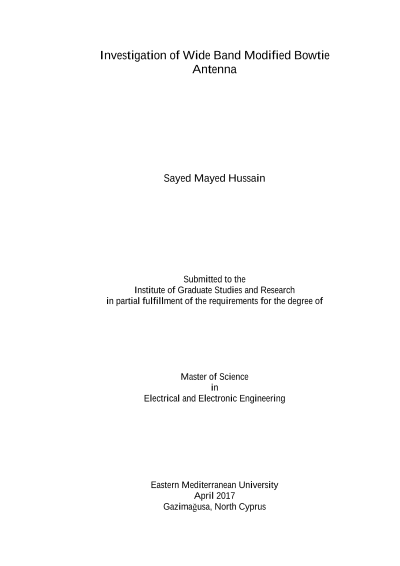 Investigation of Wide Band Modified Bowtie Antenna

Sayed Mayed Hussain

Submitted to the
Institute of Graduate Studies and Research
in partial fulfillment of the requirements for the degree of

Master of Science
in
Electrical and Electronic Engineering

Eastern Mediterranean University
April 2017
Gazimağusa, North Cyprus